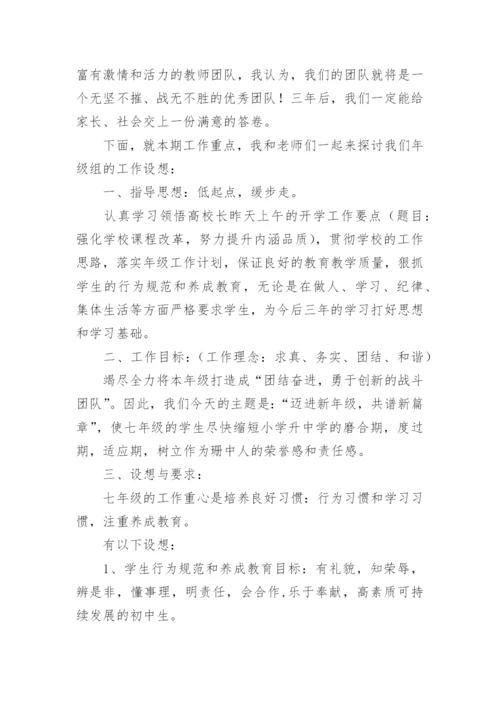 富有激情和活力的教师团队，我认为，我们的团队就将是一个无坚不摧、战无不胜的优秀团队！三年后，我们一定能给家长、社会交上一份满意的答卷。

下面，就本期工作重点，我和老师们一起来探讨我们年级组的工作设想：

一、指导思想：低起点，缓步走。

认真学习领悟高校长昨天上午的开学工作要点（题目：强化学校课程改革，努力提升内涵品质），贯彻学校的工作思路，落实年级工作计划，保证良好的教育教学质量，狠抓学生的行为规范和养成教育，无论是在做人、学习、纪律、集体生活等方面严格要求学生，为今后三年的学习打好思想和学习基础。

二、工作目标：（工作理念：求真、务实、团结、和谐）

竭尽全力将本年级打造成“团结奋进，勇于创新的战斗团队”。因此，我们今天的主题是：“迈进新年级，共谱新篇章”，使七年级的学生尽快缩短小学升中学的磨合期，度过期，适应期，树立作为珊中人的荣誉感和责任感。

三、设想与要求：

七年级的工作重心是培养良好习惯：行为习惯和学习习惯，注重养成教育。

有以下设想：

1、学生行为规范和养成教育目标：有礼貌，知荣辱，辨是非，懂事理，明责任，会合作，乐于奉献，高素质可持续发展的初中生。